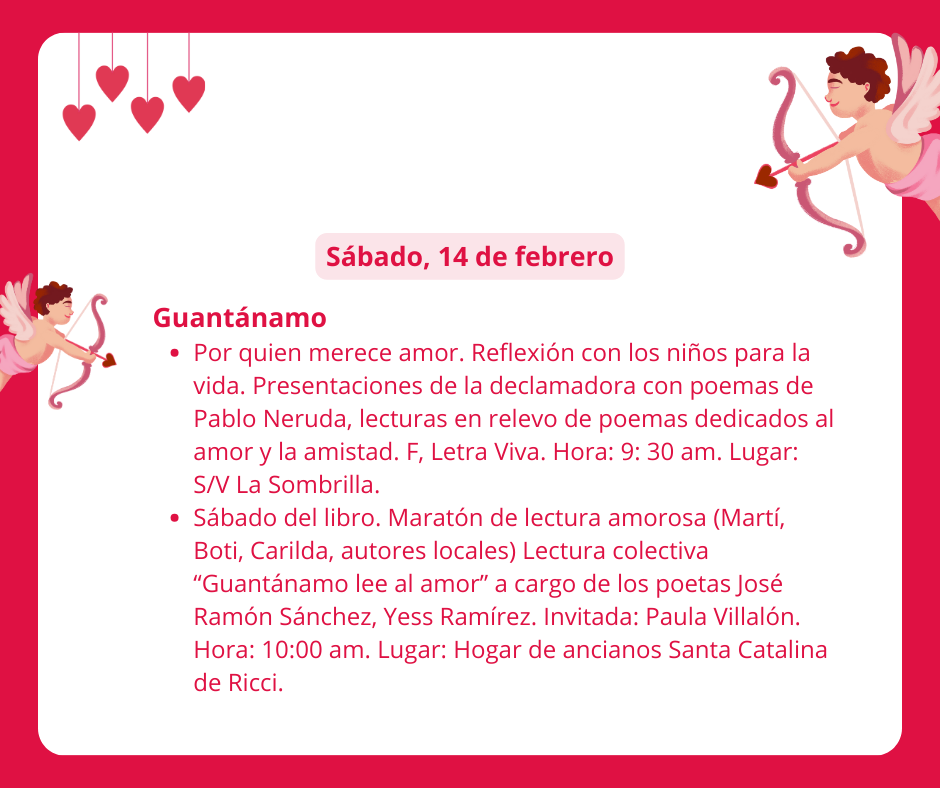 Sábado, 14 de febrero

Guantánamo

• Por quien merece amor. Reflexión con los niños para la vida. Presentaciones de la declamadora con poemas de Pablo Neruda, lecturas en relevo de poemas dedicados al amor y la amistad. F, Letra Viva. Hora: 9: 30 am. Lugar: S/V La Sombrilla.
• Sábado del libro. Maratón de lectura amorosa (Martí, Boti, Carilda, autores locales) Lectura colectiva "Guantánamo lee al amor" a cargo de los poetas José Ramón Sánchez, Yess Ramírez. Invitada: Paula Villalón. Hora: 10:00 am. Lugar: Hogar de ancianos Santa Catalina de Ricci.